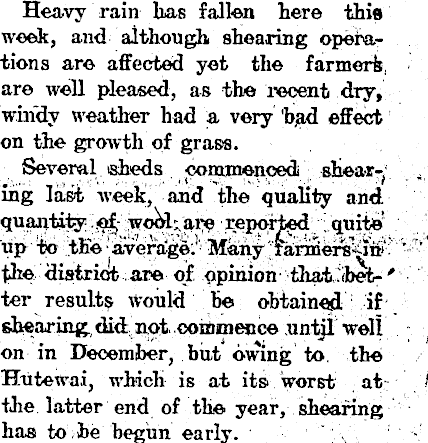 Heavy rain has fallen here this week, and although shearing operations are affected yet the farmers are well pleased, as the recent dry, windy weather had a very bad effect on the growth of grass.

Several sheds commenced shearing last week, and the quality and quantity of wool are reported quite up to the average. Many farmers in the district are of opinion that better results would be obtained if shearing did not commence until well on in December, but owing to the Hutewai, which is at its worst at the latter end of the year, shearing has to be begun early.